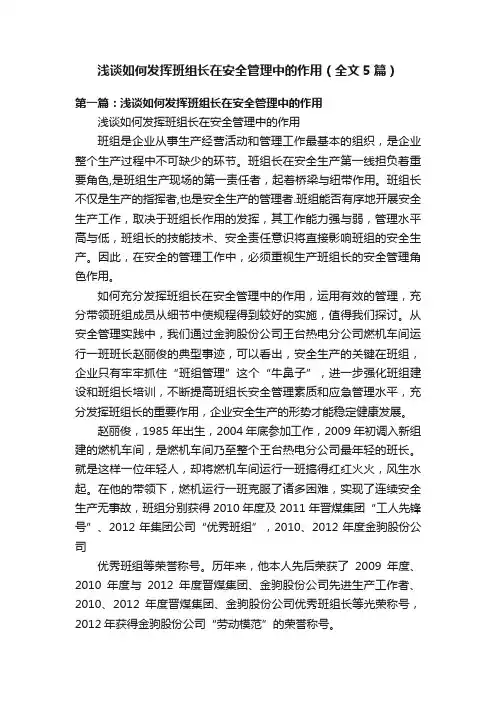 浅谈如何发挥班组长在安全管理中的作用（全文 5 篇）

第一篇：浅谈如何发挥班组长在安全管理中的作用

浅谈如何发挥班组长在安全管理中的作用

班组是企业从事生产经营活动和管理工作最基本的组织，是企业整个生产过程中不可缺少的环节。班组长在安全生产第一线担负着重要角色,是班组生产现场的第一责任者，起着桥梁与纽带作用。班组长不仅是生产的指挥者,也是安全生产的管理者.班组能否有序地开展安全生产工作，取决于班组长作用的发挥，其工作能力强与弱，管理水平高与低，班组长的技能技术、安全责任意识将直接影响班组的安全生产。因此，在安全的管理工作中，必须重视生产班组长的安全管理角色作用。

如何充分发挥班组长在安全管理中的作用，运用有效的管理，充分带领班组成员从细节中使规程得到较好的实施，值得我们探讨。从安全管理实践中，我们通过金驹股份公司王台热电分公司燃机车间运行一班班长赵丽俊的典型事迹，可以看出，安全生产的关键在班组，企业只有牢牢抓住“班组管理”这个“牛鼻子”，进一步强化班组建设和班组长培训，不断提高班组长安全管理素质和应急管理水平，充分发挥班组长的重要作用，企业安全生产的形势才能稳定健康发展。

赵丽俊，1985 年出生，2004 年底参加工作，2009 年初调入新组建的燃机车间，是燃机车间乃至整个王台热电分公司最年轻的班长。就是这样一位年轻人，却将燃机车间运行一班搞得红红火火，风生水起。在他的带领下，燃机运行一班克服了诸多困难，实现了连续安全生产无事故，班组分别获得 2010 年度及 2011 年晋煤集团“工人先锋号”、2012 年集团公司“优秀班组”，2010、2012 年度金驹股份公司

优秀班组等荣誉称号。历年来，他本人先后荣获了 2009 年度、2010 年度与 2012 年度晋煤集团、金驹股份公司先进生产工作者、2010、2012 年度晋煤集团、金驹股份公司优秀班组长等光荣称号，2012 年获得金驹股份公司“劳动模范”的荣誉称号。